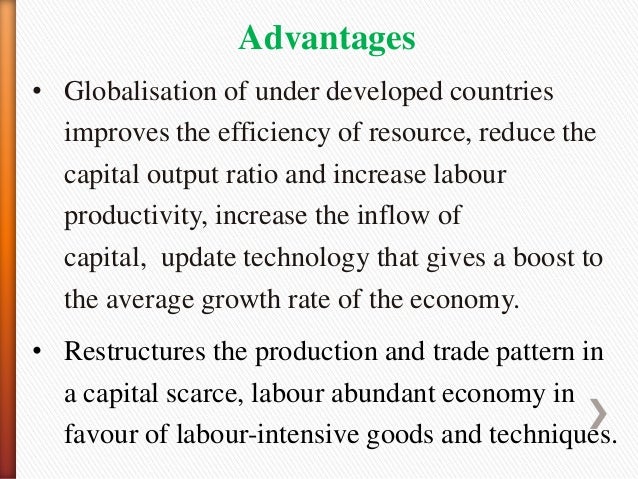 Advantages

• Globalisation of under developed countries improves the efficiency of resource, reduce the capital output ratio and increase labour productivity, increase the inflow of capital, update technology that gives a boost to the average growth rate of the economy.

• Restructures the production and trade pattern in a capital scarce, labour abundant economy in favour of labour-intensive goods and techniques.